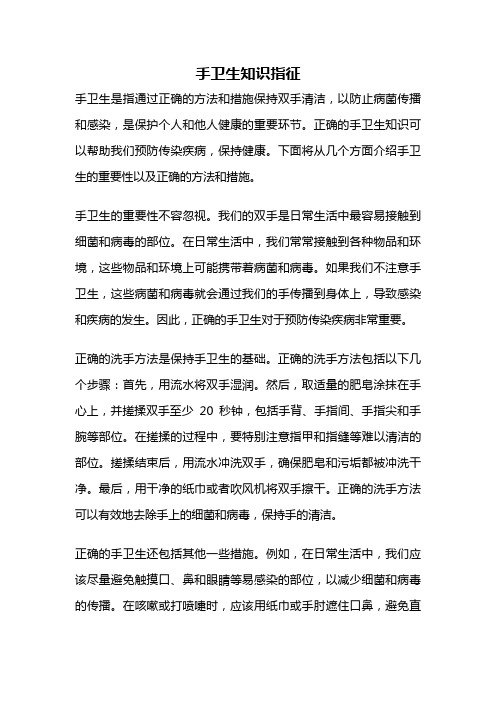 手卫生知识指征

手卫生是指通过正确的方法和措施保持双手清洁，以防止病菌传播和感染，是保护个人和他人健康的重要环节。正确的手卫生知识可以帮助我们预防传染疾病，保持健康。下面将从几个方面介绍手卫生的重要性以及正确的方法和措施。

手卫生的重要性不容忽视。我们的双手是日常生活中最容易接触到细菌和病毒的部位。在日常生活中，我们常常接触到各种物品和环境，这些物品和环境上可能携带着病菌和病毒。如果我们不注意手卫生，这些病菌和病毒就会通过我们的手传播到身体上，导致感染和疾病的发生。因此，正确的手卫生对于预防传染疾病非常重要。

正确的洗手方法是保持手卫生的基础。正确的洗手方法包括以下几个步骤：首先，用流水将双手湿润。然后，取适量的肥皂涂抹在手心上，并搓揉双手至少 20 秒钟，包括手背、手指间、手指尖和手腕等部位。在搓揉的过程中，要特别注意指甲和指缝等难以清洁的部位。搓揉结束后，用流水冲洗双手，确保肥皂和污垢都被冲洗干净。最后，用干净的纸巾或者吹风机将双手擦干。正确的洗手方法可以有效地去除手上的细菌和病毒，保持手的清洁。

正确的手卫生还包括其他一些措施。例如，在日常生活中，我们应该尽量避免触摸口、鼻和眼睛等易感染的部位，以减少细菌和病毒的传播。在咳嗽或打喷嚏时，应该用纸巾或手肘遮住口鼻，避免直